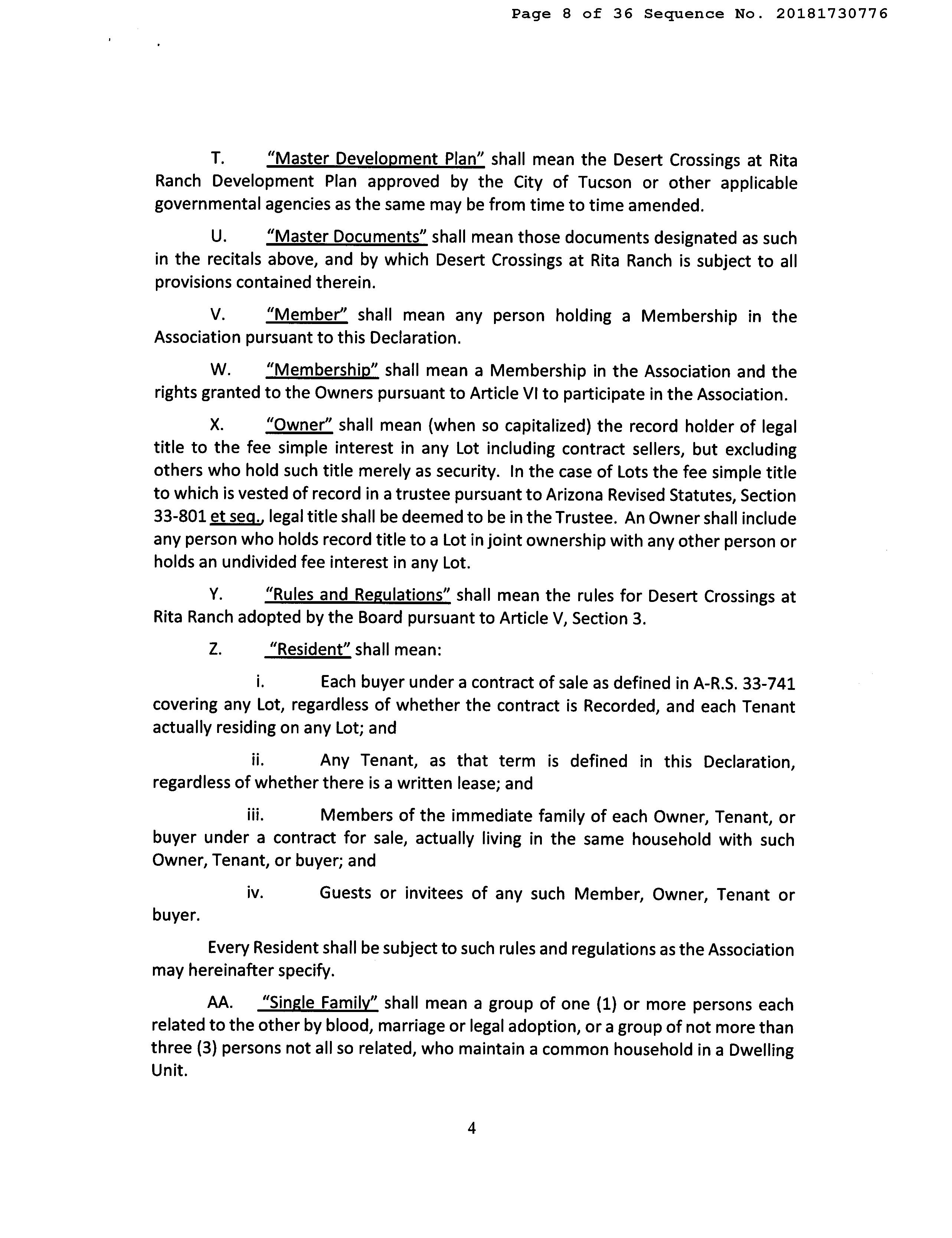 Page 8 of 36 Sequence No. 20181730776

T. "Master Development Plan" shall mean the Desert Crossings at Rita Ranch Development Plan approved by the City of Tucson or other applicable governmental agencies as the same may be from time to time amended.

U. "Master Documents" shall mean those documents designated as such in the recitals above, and by which Desert Crossings at Rita Ranch is subject to all provisions contained therein.

V. "Member" shall mean any person holding a Membership in the Association pursuant to this Declaration.

W. "Membership" shall mean a Membership in the Association and the rights granted to the Owners pursuant to Article VI to participate in the Association.

X. "Owner" shall mean (when so capitalized) the record holder of legal title to the fee simple interest in any Lot including contract sellers, but excluding others who hold such title merely as security. In the case of Lots the fee simple title to which is vested of record in a trustee pursuant to Arizona Revised Statutes, Section 33-801 et seq., legal title shall be deemed to be in the Trustee. An Owner shall include any person who holds record title to a Lot in joint ownership with any other person or holds an undivided fee interest in any Lot.

Y. "Rules and Regulations" shall mean the rules for Desert Crossings at Rita Ranch adopted by the Board pursuant to Article V, Section 3.

Z. "Resident" shall mean:

i. Each buyer under a contract of sale as defined in A-R.S. 33-741 covering any Lot, regardless of whether the contract is Recorded, and each Tenant actually residing on any Lot; and

ii. Any Tenant, as that term is defined in this Declaration, regardless of whether there is a written lease; and

iii. Members of the immediate family of each Owner, Tenant, or buyer under a contract for sale, actually living in the same household with such Owner, Tenant, or buyer; and

iv. Guests or invitees of any such Member, Owner, Tenant or buyer.

Every Resident shall be subject to such rules and regulations as the Association may hereinafter specify.

AA. "Single Family" shall mean a group of one (1) or more persons each related to the other by blood, marriage or legal adoption, or a group of not more than three (3) persons not all so related, who maintain a common household in a Dwelling Unit.

4